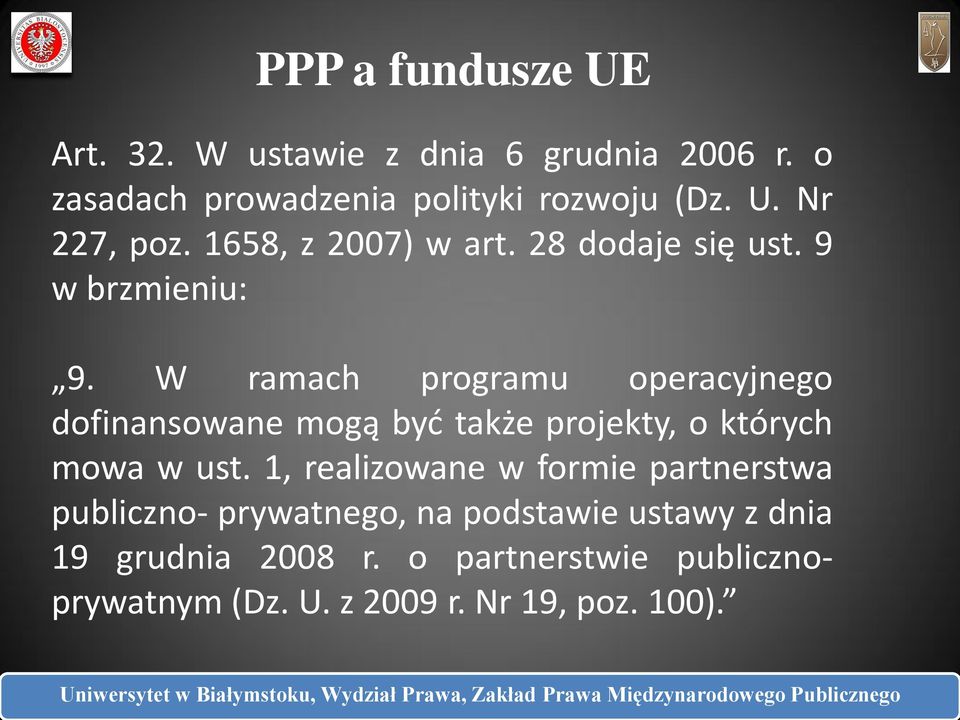 PPP a fundusze UE

Art. 32. W ustawie z dnia 6 grudnia 2006 r. o zasadach prowadzenia polityki rozwoju (Dz. U. Nr 227, poz. 1658, z 2007) w art. 28 dodaje się ust. 9 w brzmieniu:

„9. W ramach programu operacyjnego dofinansowane mogą być także projekty, o których mowa w ust. 1, realizowane w formie partnerstwa publiczno- prywatnego, na podstawie ustawy z dnia 19 grudnia 2008 r. o partnerstwie publiczno-prywatnym (Dz. U. z 2009 r. Nr 19, poz. 100).”

Uniwersytet w Białymstoku, Wydział Prawa, Zakład Prawa Międzynarodowego Publicznego